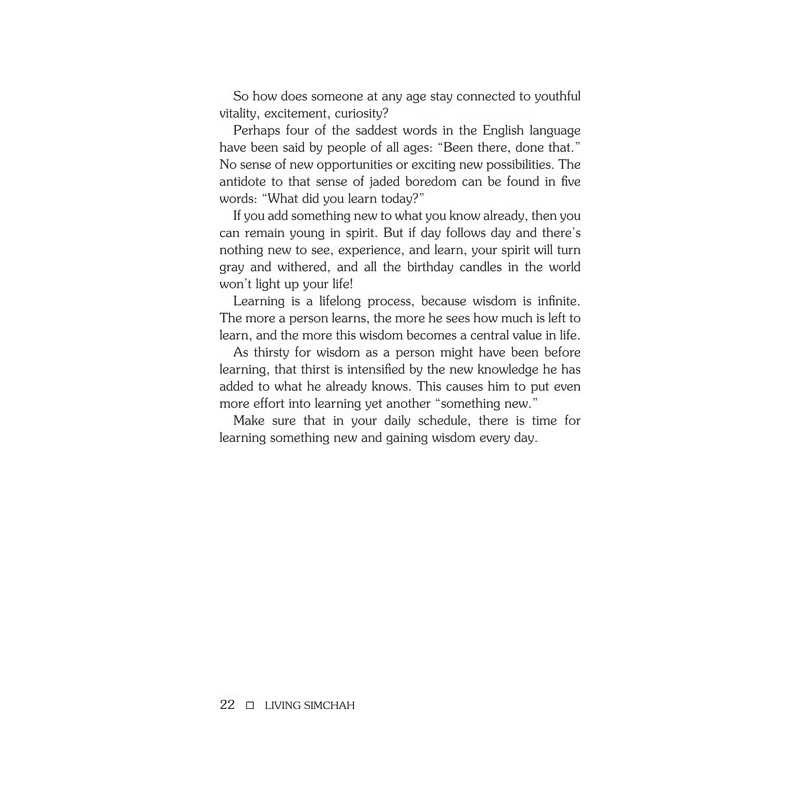 So how does someone at any age stay connected to youthful vitality, excitement, curiosity?

Perhaps four of the saddest words in the English language have been said by people of all ages: "Been there, done that." No sense of new opportunities or exciting new possibilities. The antidote to that sense of jaded boredom can be found in five words: "What did you learn today?"

If you add something new to what you know already, then you can remain young in spirit. But if day follows day and there's nothing new to see, experience, and learn, your spirit will turn gray and withered, and all the birthday candles in the world won't light up your life!

Learning is a lifelong process, because wisdom is infinite. The more a person learns, the more he sees how much is left to learn, and the more this wisdom becomes a central value in life.

As thirsty for wisdom as a person might have been before learning, that thirst is intensified by the new knowledge he has added to what he already knows. This causes him to put even more effort into learning yet another "something new."

Make sure that in your daily schedule, there is time for learning something new and gaining wisdom every day.

22 □ LIVING SIMCHAH